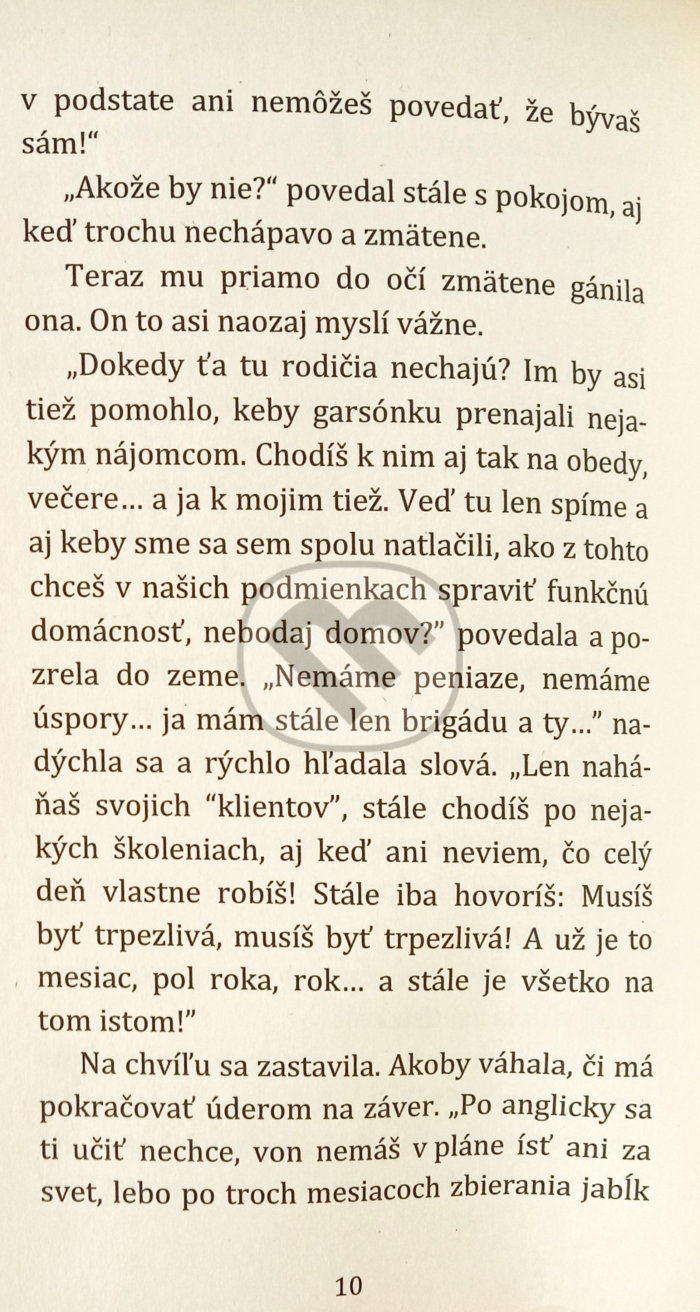 v podstate ani nemôžeš povedať, že bývaš sám!“

„Akože by nie?“ povedal stále s pokojom, aj keď trochu nechápavo a zmätene.

Teraz mu priamo do očí zmätene gánila ona. On to asi naozaj myslí vážne.

„Dokedy ťa tu rodičia nechajú? Im by asi tiež pomohlo, keby garsónku prenajali nejakým nájomcom. Chodíš k nim aj tak na obedy, večere... a ja k mojim tiež. Veď tu len spíme a aj keby sme sa sem spolu natlačili, ako z tohto chceš v našich podmienkach spraviť funkčnú domácnosť, nebodaj domov?” povedala a pozrela do zeme. „Nemáme peniaze, nemáme úspory... ja mám stále len brigádu a ty...” nadýchla sa a rýchlo hľadala slová. „Len naháňaš svojich “klientov”, stále chodíš po nejakých školeniach, aj keď ani neviem, čo celý deň vlastne robíš! Stále iba hovoríš: Musíš byť trpezlivá, musíš byť trpezlivá! A už je to mesiac, pol roka, rok... a stále je všetko na tom istom!”

Na chvíľu sa zastavila. Akoby váhala, či má pokračovať úderom na záver. „Po anglicky sa ti učiť nechce, von nemáš v pláne ísť ani za svet, lebo po troch mesiacoch zbierania jabĺk

10